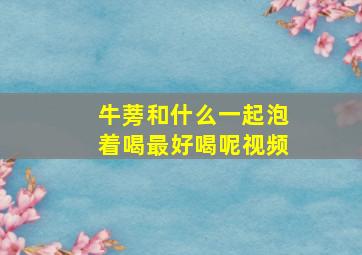 牛蒡和什么一起泡着喝最好喝呢视频